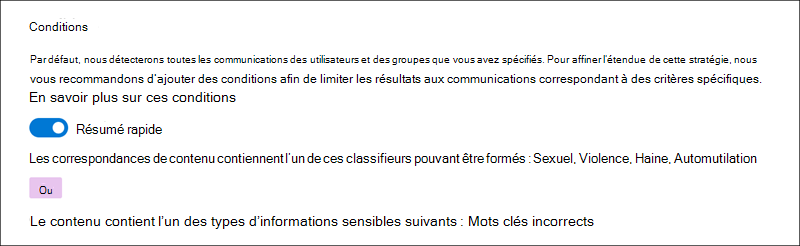 Conditions

Par défaut, nous détecterons toutes les communications des utilisateurs et des groupes que vous avez spécifiés. Pour affiner l'étendue de cette stratégie, nous vous recommandons d'ajouter des conditions afin de limiter les résultats aux communications correspondant à des critères spécifiques.

En savoir plus sur ces conditions

Résumé rapide

Les correspondances de contenu contiennent l'un de ces classifieurs pouvant être formés : Sexuel, Violence, Haine, Automutilation

Ou

Le contenu contient l'un des types d'informations sensibles suivants : Mots clés incorrects